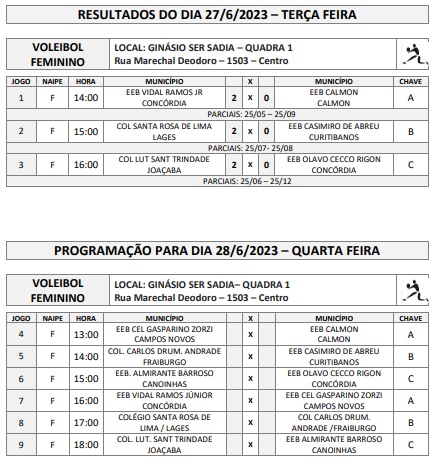 RESULTADOS DO DIA 27/6/2023 – TERÇA FEIRA

| VOLEIBOL FEMININO | LOCAL: GINÁSIO SER SADIA – QUADRA 1 Rua Marechal Deodoro – 1503 – Centro |
|---|---|

| JOGO | NAIPE | HORA | MUNICÍPIO | | X | | MUNICÍPIO | CHAVE |
|---|---|---|---|---|---|---|---|---|
| 1 | F | 14:00 | EEB VIDAL RAMOS JR CONCÓRDIA | 2 | x | 0 | EEB CALMON CALMON | A |
| PARCIAIS: 25/05 – 25/09 | | | | | | | | |
| 2 | F | 15:00 | COL SANTA ROSA DE LIMA LAGES | 2 | x | 0 | EEB CASIMIRO DE ABREU CURITIBANOS | B |
| PARCIAIS: 25/07- 25/08 | | | | | | | | |
| 3 | F | 16:00 | COL LUT SANT TRINDADE JOAÇABA | 2 | x | 0 | EEB OLAVO CECCO RIGON CONCÓRDIA | C |
| PARCIAIS: 25/06 – 25/12 | | | | | | | | |

PROGRAMAÇÃO PARA DIA 28/6/2023 – QUARTA FEIRA

| VOLEIBOL FEMININO | LOCAL: GINÁSIO SER SADIA– QUADRA 1 Rua Marechal Deodoro – 1503 – Centro |
|---|---|

| JOGO | NAIPE | HORA | MUNICÍPIO | | X | | MUNICÍPIO | CHAVE |
|---|---|---|---|---|---|---|---|---|
| 4 | F | 13:00 | EEB CEL GASPARINO ZORZI CAMPOS NOVOS | | x | | EEB CALMON CALMON | A |
| 5 | F | 14:00 | COL. CARLOS DRUM. ANDRADE FRAIBURGO | | x | | EEB CASIMIRO DE ABREU CURITIBANOS | B |
| 6 | F | 15:00 | EEB. ALMIRANTE BARROSO CANOINHAS | | x | | EEB OLAVO CECCO RIGON CONCÓRDIA | C |
| 7 | F | 16:00 | EEB VIDAL RAMOS JÚNIOR CONCÓRDIA | | x | | EEB CEL GASPARINO ZORZI CAMPOS NOVOS | A |
| 8 | F | 17:00 | COLÉGIO SANTA ROSA DE LIMA / LAGES | | x | | COL CARLOS DRUM. ANDRADE /FRAIBURGO | B |
| 9 | F | 18:00 | COL. LUT. SANT TRINDADE JOAÇABA | | x | | EEB ALMIRANTE BARROSO CANOINHAS | C |